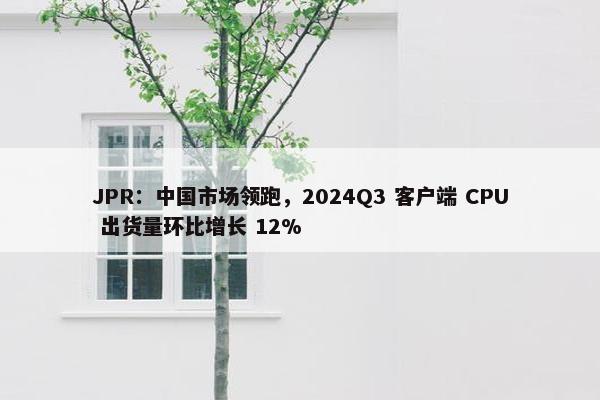 JPR：中国市场领跑，2024Q3 客户端 CPU 出货量环比增长 12%